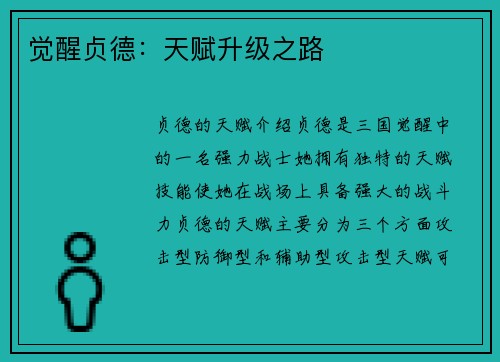 觉醒贞德：天赋升级之路

贞德的天赋介绍贞德是三国觉醒中的一名强力战士她拥有独特的天赋技能使她在战场上具备强大的战斗力贞德的天赋主要分为三个方面攻击型防御型和辅助型攻击型天赋可